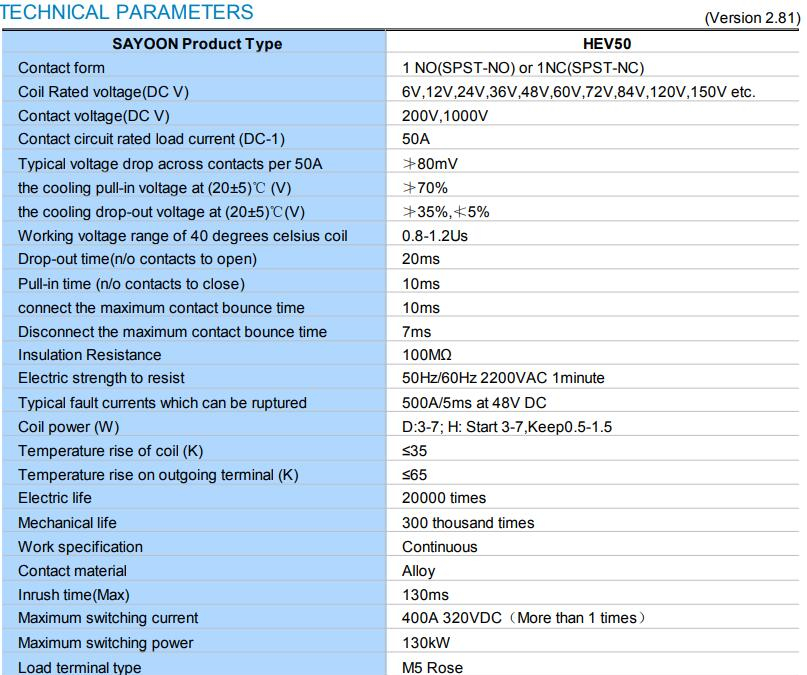 TECHNICAL PARAMETERS

(Version 2.81)

| SAYOON Product Type | HEV50 |
|---|---|
| Contact form | 1 NO(SPST-NO) or 1NC(SPST-NC) |
| Coil Rated voltage(DC V) | 6V,12V,24V,36V,48V,60V,72V,84V,120V,150V etc. |
| Contact voltage(DC V) | 200V,1000V |
| Contact circuit rated load current (DC-1) | 50A |
| Typical voltage drop across contacts per 50A | ≯80mV |
| the cooling pull-in voltage at (20±5)℃ (V) | ≯70% |
| the cooling drop-out voltage at (20±5)℃(V) | ≯35%,≮5% |
| Working voltage range of 40 degrees celsius coil | 0.8-1.2Us |
| Drop-out time(n/o contacts to open) | 20ms |
| Pull-in time (n/o contacts to close) | 10ms |
| connect the maximum contact bounce time | 10ms |
| Disconnect the maximum contact bounce time | 7ms |
| Insulation Resistance | 100MΩ |
| Electric strength to resist | 50Hz/60Hz 2200VAC 1minute |
| Typical fault currents which can be ruptured | 500A/5ms at 48V DC |
| Coil power (W) | D:3-7; H: Start 3-7,Keep0.5-1.5 |
| Temperature rise of coil (K) | ≤35 |
| Temperature rise on outgoing terminal (K) | ≤65 |
| Electric life | 20000 times |
| Mechanical life | 300 thousand times |
| Work specification | Continuous |
| Contact material | Alloy |
| Inrush time(Max) | 130ms |
| Maximum switching current | 400A 320VDC（More than 1 times） |
| Maximum switching power | 130kW |
| Load terminal type | M5 Rose |